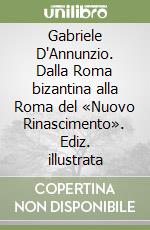 unilibro

Gabriele D'Annunzio. Dalla Roma bizantina alla Roma del «Nuovo Rinascimento». Ediz. illustrata

COPERTINA NON DISPONIBILE